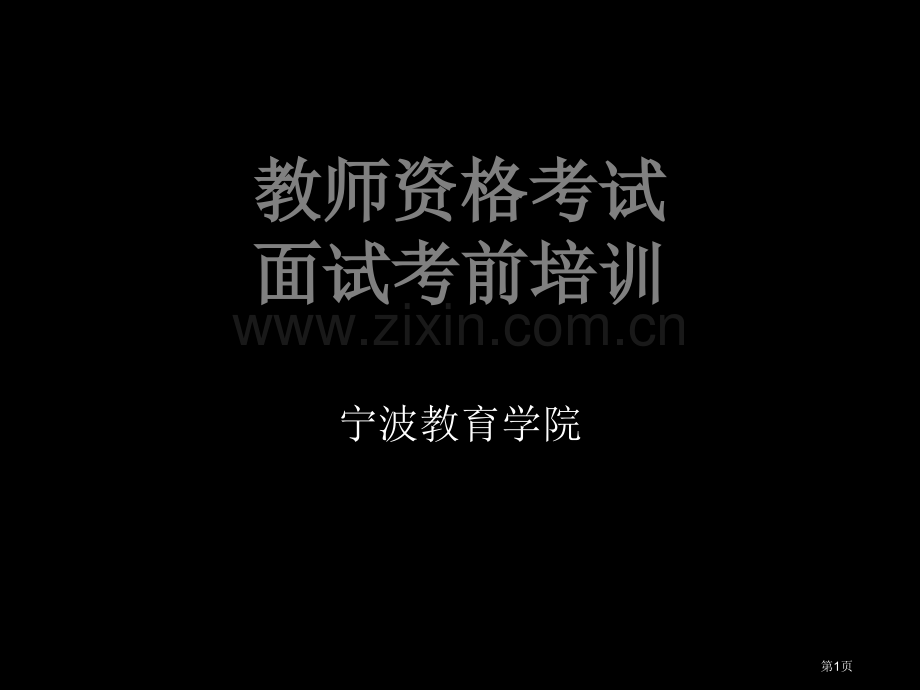 教师资格考试
面试考前培训
www.zixin.com.cn

宁波教育学院

第1页